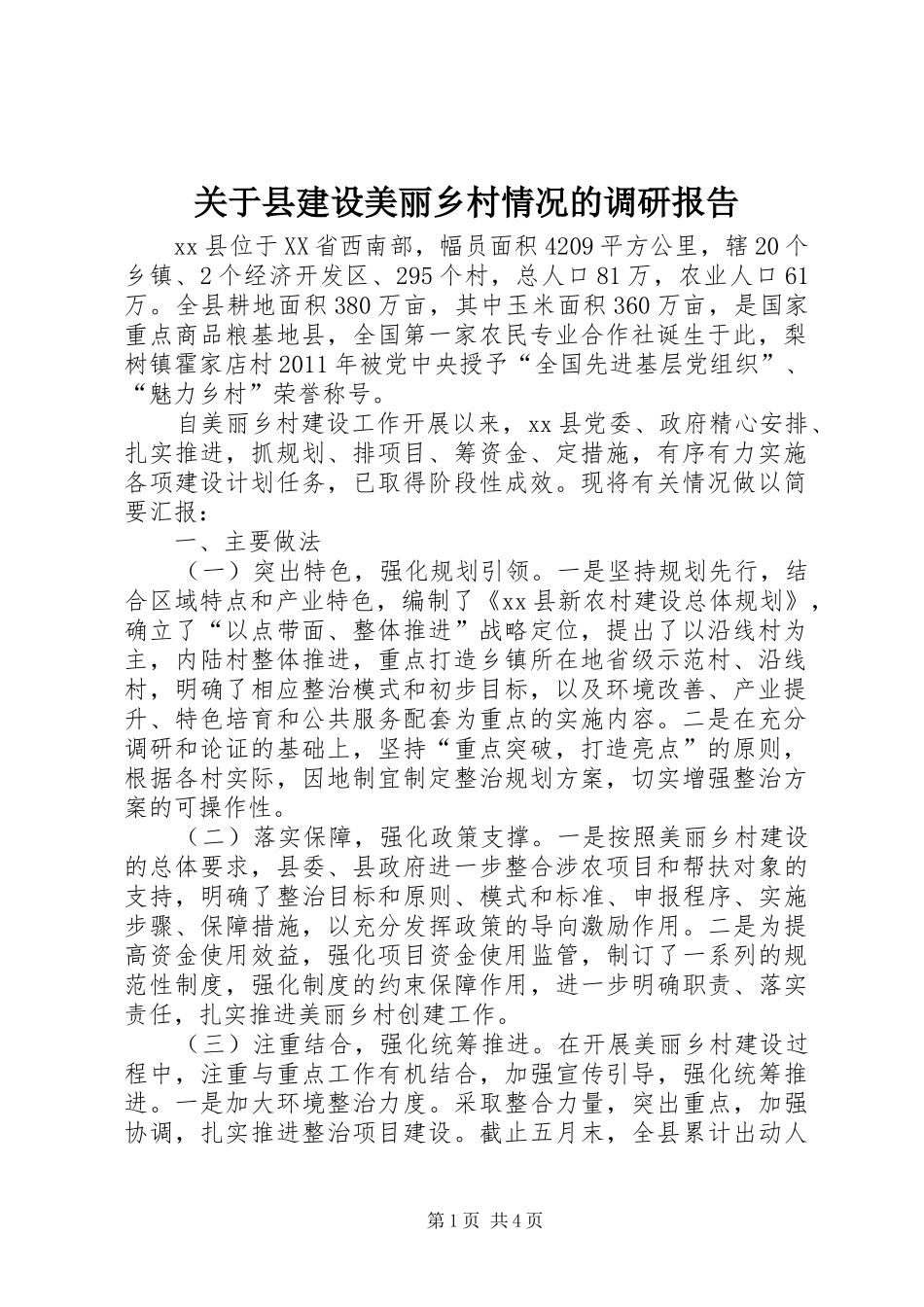 关于县建设美丽乡村情况的调研报告

xx县位于XX省西南部，幅员面积4209平方公里，辖20个乡镇、2个经济开发区、295个村，总人口81万，农业人口61万。全县耕地面积380万亩，其中玉米面积360万亩，是国家重点商品粮基地县，全国第一家农民专业合作社诞生于此，梨树镇霍家店村2011年被党中央授予“全国先进基层党组织”、“魅力乡村”荣誉称号。

自美丽乡村建设工作开展以来，xx县党委、政府精心安排、扎实推进，抓规划、排项目、筹资金、定措施，有序有力实施各项建设计划任务，已取得阶段性成效。现将有关情况做以简要汇报：

一、主要做法

（一）突出特色，强化规划引领。一是坚持规划先行，结合区域特点和产业特色，编制了《xx县新农村建设总体规划》，确立了“以点带面、整体推进”战略定位，提出了以沿线村为主，内陆村整体推进，重点打造乡镇所在地省级示范村、沿线村，明确了相应整治模式和初步目标，以及环境改善、产业提升、特色培育和公共服务配套为重点的实施内容。二是在充分调研和论证的基础上，坚持“重点突破，打造亮点”的原则，根据各村实际，因地制宜制定整治规划方案，切实增强整治方案的可操作性。

（二）落实保障，强化政策支撑。一是按照美丽乡村建设的总体要求，县委、县政府进一步整合涉农项目和帮扶对象的支持，明确了整治目标和原则、模式和标准、申报程序、实施步骤、保障措施，以充分发挥政策的导向激励作用。二是为提高资金使用效益，强化项目资金使用监管，制订了一系列的规范性制度，强化制度的约束保障作用，进一步明确职责、落实责任，扎实推进美丽乡村创建工作。

（三）注重结合，强化统筹推进。在开展美丽乡村建设过程中，注重与重点工作有机结合，加强宣传引导，强化统筹推进。一是加大环境整治力度。采取整合力量，突出重点，加强协调，扎实推进整治项目建设。截止五月末，全县累计出动人

第1页 共4页